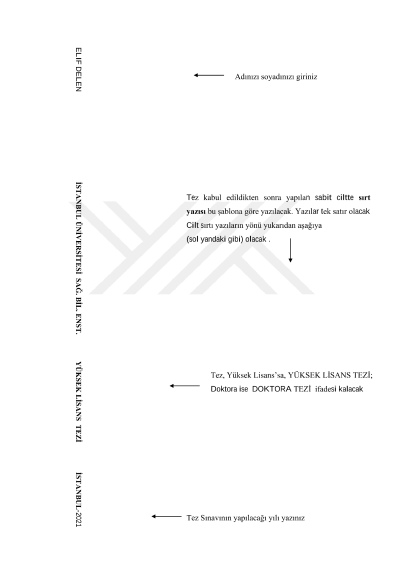 ELİF DELEN

Adınızı soyadınızı giriniz

İSTANBUL ÜNİVERSİTESİ SAĞ. BİL. ENST.

Tez kabul edildikten sonra yapıları sabit ciltte sırt yazısı bu şablona göre yazılacak. Yazılar tek satır olacak Cilt sırtı yazıların yönü yukarıdan aşağıya (sol yandaki gibi) olacak .

YÜKSEK LİSANS TEZİ

Tez, Yüksek Lisans'sa, YÜKSEK LİSANS TEZİ; Doktora ise DOKTORA TEZİ ifadesi kalacak

İSTANBUL-2021

Tez Sınavının yapılacağı yılı yazınız